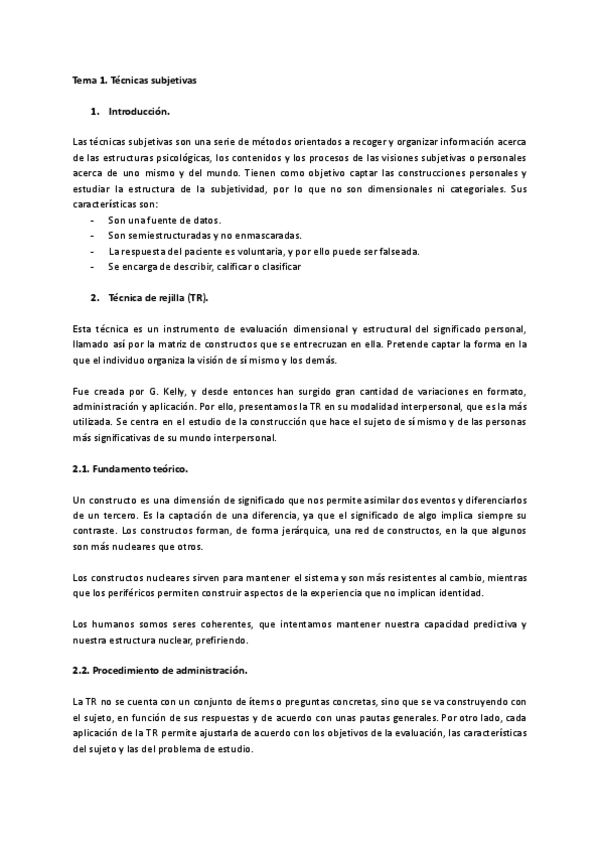 Tema 1. Técnicas subjetivas

1. Introducción.

Las técnicas subjetivas son una serie de métodos orientados a recoger y organizar información acerca de las estructuras psicológicas, los contenidos y los procesos de las visiones subjetivas o personales acerca de uno mismo y del mundo. Tienen como objetivo captar las construcciones personales y estudiar la estructura de la subjetividad, por lo que no son dimensionales ni categoriales. Sus características son:
- Son una fuente de datos.
- Son semiestructuradas y no enmascaradas.
- La respuesta del paciente es voluntaria, y por ello puede ser falseada.
- Se encarga de describir, calificar o clasificar

2. Técnica de rejilla (TR).

Esta técnica es un instrumento de evaluación dimensional y estructural del significado personal, llamado así por la matriz de constructos que se entrecruzan en ella. Pretende captar la forma en la que el individuo organiza la visión de sí mismo y los demás.

Fue creada por G. Kelly, y desde entonces han surgido gran cantidad de variaciones en formato, administración y aplicación. Por ello, presentamos la TR en su modalidad interpersonal, que es la más utilizada. Se centra en el estudio de la construcción que hace el sujeto de sí mismo y de las personas más significativas de su mundo interpersonal.

2.1. Fundamento teórico.

Un constructo es una dimensión de significado que nos permite asimilar dos eventos y diferenciarlos de un tercero. Es la captación de una diferencia, ya que el significado de algo implica siempre su contraste. Los constructos forman, de forma jerárquica, una red de constructos, en la que algunos son más nucleares que otros.

Los constructos nucleares sirven para mantener el sistema y son más resistentes al cambio, mientras que los periféricos permiten construir aspectos de la experiencia que no implican identidad.

Los humanos somos seres coherentes, que intentamos mantener nuestra capacidad predictiva y nuestra estructura nuclear, prefiriendo.

2.2. Procedimiento de administración.

La TR no se cuenta con un conjunto de ítems o preguntas concretas, sino que se va construyendo con el sujeto, en función de sus respuestas y de acuerdo con unas pautas generales. Por otro lado, cada aplicación de la TR permite ajustarla de acuerdo con los objetivos de la evaluación, las características del sujeto y las del problema de estudio.